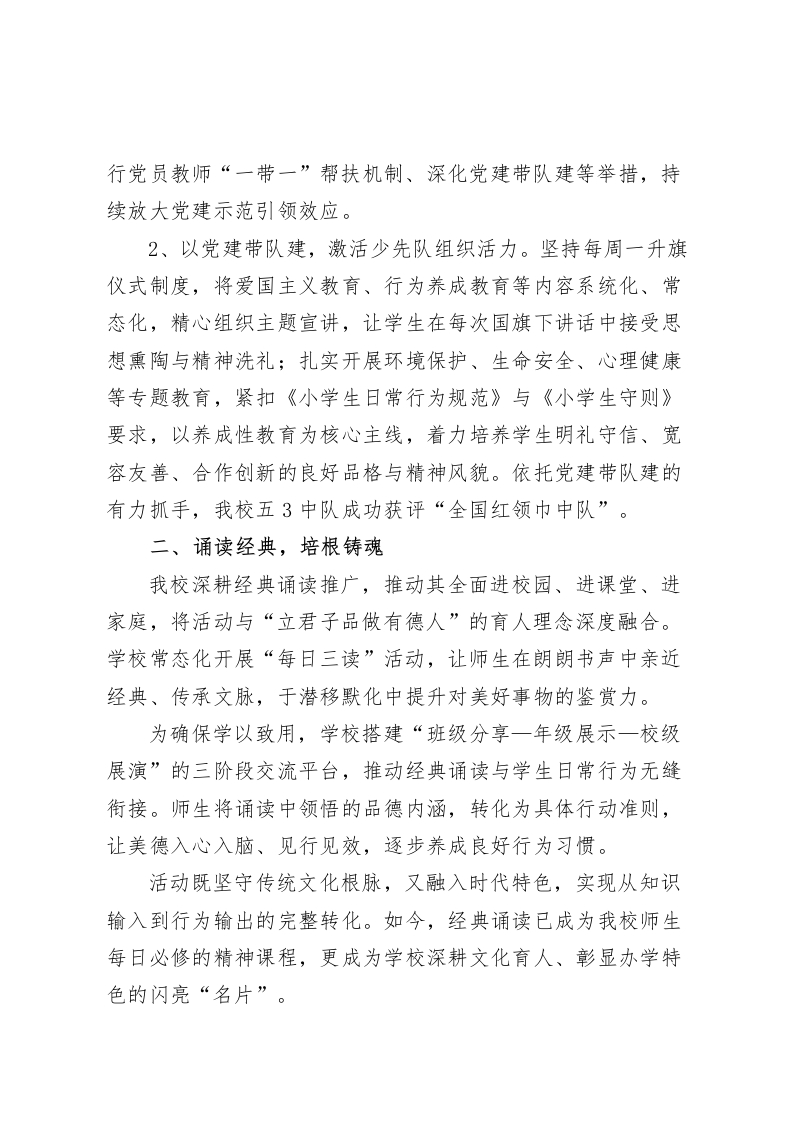 行党员教师“一带一”帮扶机制、深化党建带队建等举措，持续放大党建示范引领效应。

2、以党建带队建，激活少先队组织活力。坚持每周一升旗仪式制度，将爱国主义教育、行为养成教育等内容系统化、常态化，精心组织主题宣讲，让学生在每次国旗下讲话中接受思想熏陶与精神洗礼；扎实开展环境保护、生命安全、心理健康等专题教育，紧扣《小学生日常行为规范》与《小学生守则》要求，以养成性教育为核心主线，着力培养学生明礼守信、宽容友善、合作创新的良好品格与精神风貌。依托党建带队建的有力抓手，我校五3中队成功获评“全国红领巾中队”。

二、诵读经典，培根铸魂

我校深耕经典诵读推广，推动其全面进校园、进课堂、进家庭，将活动与“立君子品做有德人”的育人理念深度融合。学校常态化开展“每日三读”活动，让师生在朗朗书声中亲近经典、传承文脉，于潜移默化中提升对美好事物的鉴赏力。

为确保学以致用，学校搭建“班级分享—年级展示—校级展演”的三阶段交流平台，推动经典诵读与学生日常行为无缝衔接。师生将诵读中领悟的品德内涵，转化为具体行动准则，让美德入心入脑、见行见效，逐步养成良好行为习惯。

活动既坚守传统文化根脉，又融入时代特色，实现从知识输入到行为输出的完整转化。如今，经典诵读已成为我校师生每日必修的精神课程，更成为学校深耕文化育人、彰显办学特色的闪亮“名片”。